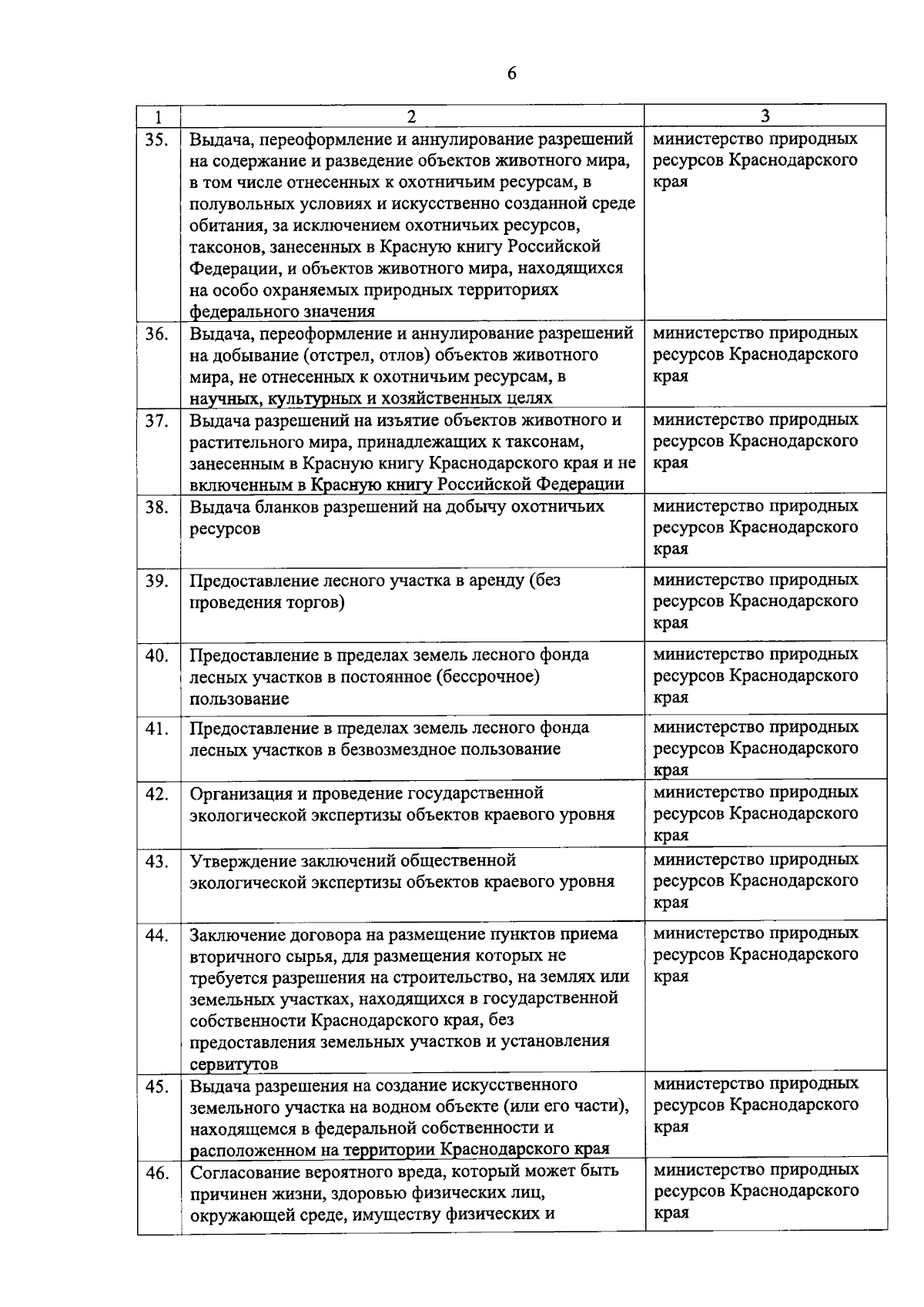 6

| 1 | 2 | 3 |
|---|---|---|
| 35. | Выдача, переоформление и аннулирование разрешений на содержание и разведение объектов животного мира, в том числе отнесенных к охотничьим ресурсам, в полувольных условиях и искусственно созданной среде обитания, за исключением охотничьих ресурсов, таксонов, занесенных в Красную книгу Российской Федерации, и объектов животного мира, находящихся на особо охраняемых природных территориях федерального значения | министерство природных ресурсов Краснодарского края |
| 36. | Выдача, переоформление и аннулирование разрешений на добывание (отстрел, отлов) объектов животного мира, не отнесенных к охотничьим ресурсам, в научных, культурных и хозяйственных целях | министерство природных ресурсов Краснодарского края |
| 37. | Выдача разрешений на изъятие объектов животного и растительного мира, принадлежащих к таксонам, занесенным в Красную книгу Краснодарского края и не включенным в Красную книгу Российской Федерации | министерство природных ресурсов Краснодарского края |
| 38. | Выдача бланков разрешений на добычу охотничьих ресурсов | министерство природных ресурсов Краснодарского края |
| 39. | Предоставление лесного участка в аренду (без проведения торгов) | министерство природных ресурсов Краснодарского края |
| 40. | Предоставление в пределах земель лесного фонда лесных участков в постоянное (бессрочное) пользование | министерство природных ресурсов Краснодарского края |
| 41. | Предоставление в пределах земель лесного фонда лесных участков в безвозмездное пользование | министерство природных ресурсов Краснодарского края |
| 42. | Организация и проведение государственной экологической экспертизы объектов краевого уровня | министерство природных ресурсов Краснодарского края |
| 43. | Утверждение заключений общественной экологической экспертизы объектов краевого уровня | министерство природных ресурсов Краснодарского края |
| 44. | Заключение договора на размещение пунктов приема вторичного сырья, для размещения которых не требуется разрешения на строительство, на землях или земельных участках, находящихся в государственной собственности Краснодарского края, без предоставления земельных участков и установления сервитутов | министерство природных ресурсов Краснодарского края |
| 45. | Выдача разрешения на создание искусственного земельного участка на водном объекте (или его части), находящемся в федеральной собственности и расположенном на территории Краснодарского края | министерство природных ресурсов Краснодарского края |
| 46. | Согласование вероятного вреда, который может быть причинен жизни, здоровью физических лиц, окружающей среде, имуществу физических и | министерство природных ресурсов Краснодарского края |